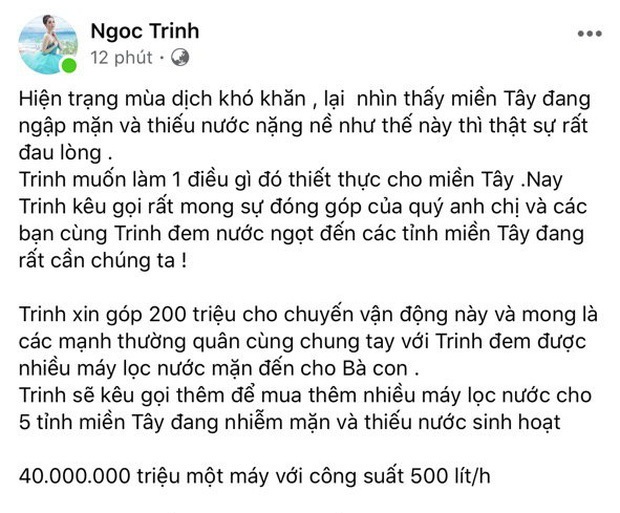 Ngoc Trinh
12 phút ·

Hiện trạng mùa dịch khó khăn , lại nhìn thấy miền Tây đang ngập mặn và thiếu nước nặng nề như thế này thì thật sự rất đau lòng .
Trinh muốn làm 1 điều gì đó thiết thực cho miền Tây .Nay Trinh kêu gọi rất mong sự đóng góp của quý anh chị và các bạn cùng Trinh đem nước ngọt đến các tỉnh miền Tây đang rất cần chúng ta !

Trinh xin góp 200 triệu cho chuyến vận động này và mong là các mạnh thường quân cùng chung tay với Trinh đem được nhiều máy lọc nước mặn đến cho Bà con .
Trinh sẽ kêu gọi thêm để mua thêm nhiều máy lọc nước cho 5 tỉnh miền Tây đang nhiễm mặn và thiếu nước sinh hoạt

40.000.000 triệu một máy với công suất 500 lít/h